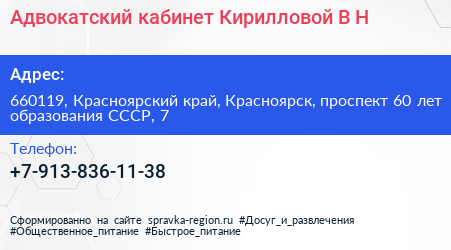 Адвокатский кабинет Кирилловой В Н

Адрес:

660119, Красноярский край, Красноярск, проспект 60 лет образования СССР, 7

Телефон:

+7-913-836-11-38

Сформированно на сайте spravka-region.ru #Досуг_и_развлечения #Общественное_питание #Быстрое_питание